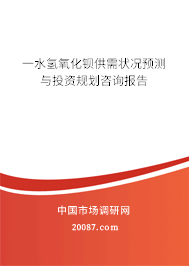 一水氢氧化钡供需状况预测与投资规划咨询报告

中国市场调研网

20087.com